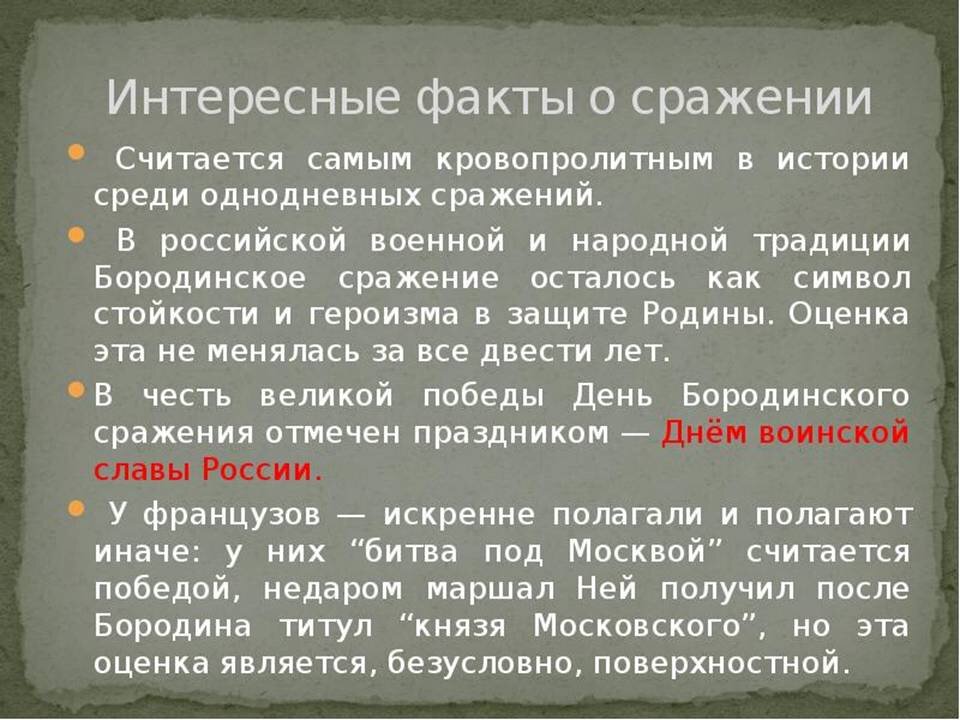 Интересные факты о сражении

• Считается самым кровопролитным в истории среди однодневных сражений.

• В российской военной и народной традиции Бородинское сражение осталось как символ стойкости и героизма в защите Родины. Оценка эта не менялась за все двести лет.

• В честь великой победы День Бородинского сражения отмечен праздником — Днём воинской славы России.

• У французов — искренне полагали и полагают иначе: у них "битва под Москвой" считается победой, недаром маршал Ней получил после Бородина титул "князя Московского", но эта оценка является, безусловно, поверхностной.